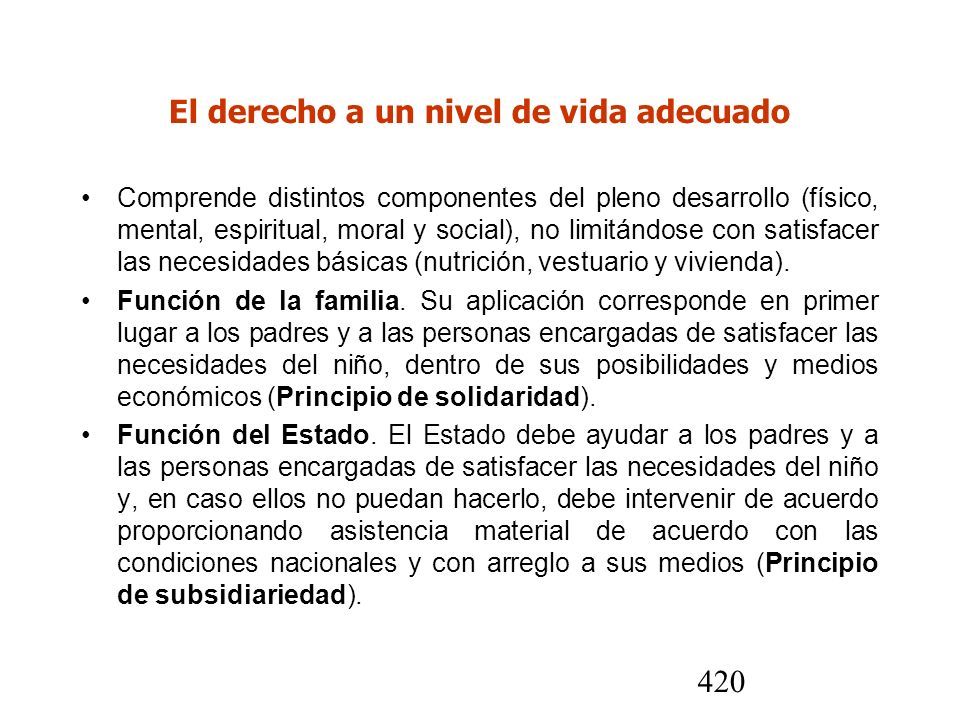 El derecho a un nivel de vida adecuado

• Comprende distintos componentes del pleno desarrollo (físico, mental, espiritual, moral y social), no limitándose con satisfacer las necesidades básicas (nutrición, vestuario y vivienda).

• Función de la familia. Su aplicación corresponde en primer lugar a los padres y a las personas encargadas de satisfacer las necesidades del niño, dentro de sus posibilidades y medios económicos (Principio de solidaridad).

• Función del Estado. El Estado debe ayudar a los padres y a las personas encargadas de satisfacer las necesidades del niño y, en caso ellos no puedan hacerlo, debe intervenir de acuerdo proporcionando asistencia material de acuerdo con las condiciones nacionales y con arreglo a sus medios (Principio de subsidiariedad).

420